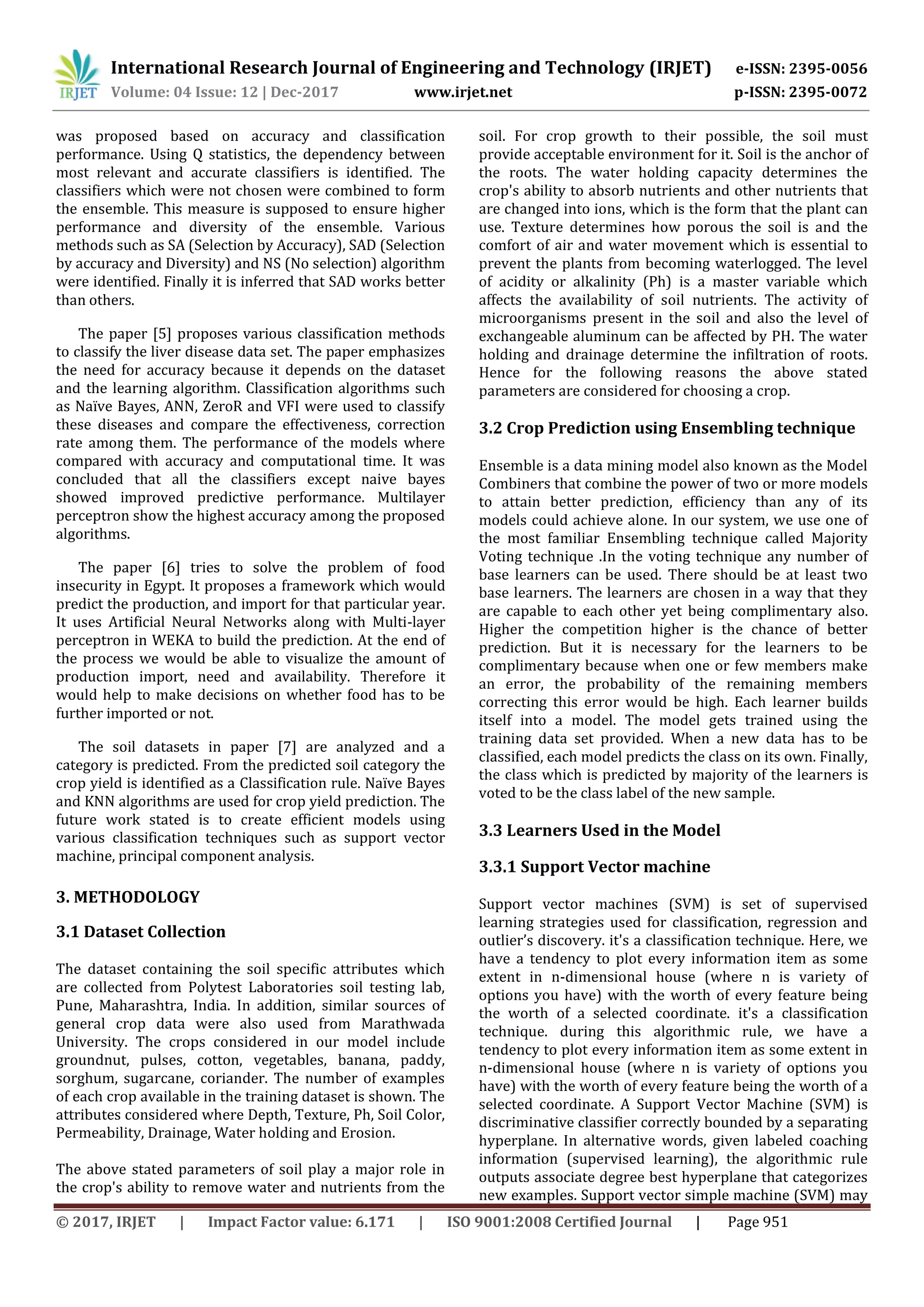 IRJET International Research Journal of Engineering and Technology (IRJET) e-ISSN: 2395-0056
Volume: 04 Issue: 12 | Dec-2017 www.irjet.net p-ISSN: 2395-0072

was proposed based on accuracy and classification performance. Using Q statistics, the dependency between most relevant and accurate classifiers is identified. The classifiers which were not chosen were combined to form the ensemble. This measure is supposed to ensure higher performance and diversity of the ensemble. Various methods such as SA (Selection by Accuracy), SAD (Selection by accuracy and Diversity) and NS (No selection) algorithm were identified. Finally it is inferred that SAD works better than others.

The paper [5] proposes various classification methods to classify the liver disease data set. The paper emphasizes the need for accuracy because it depends on the dataset and the learning algorithm. Classification algorithms such as Naïve Bayes, ANN, ZeroR and VFI were used to classify these diseases and compare the effectiveness, correction rate among them. The performance of the models where compared with accuracy and computational time. It was concluded that all the classifiers except naive bayes showed improved predictive performance. Multilayer perceptron show the highest accuracy among the proposed algorithms.

The paper [6] tries to solve the problem of food insecurity in Egypt. It proposes a framework which would predict the production, and import for that particular year. It uses Artificial Neural Networks along with Multi-layer perceptron in WEKA to build the prediction. At the end of the process we would be able to visualize the amount of production import, need and availability. Therefore it would help to make decisions on whether food has to be further imported or not.

The soil datasets in paper [7] are analyzed and a category is predicted. From the predicted soil category the crop yield is identified as a Classification rule. Naïve Bayes and KNN algorithms are used for crop yield prediction. The future work stated is to create efficient models using various classification techniques such as support vector machine, principal component analysis.

3. METHODOLOGY

3.1 Dataset Collection

The dataset containing the soil specific attributes which are collected from Polytest Laboratories soil testing lab, Pune, Maharashtra, India. In addition, similar sources of general crop data were also used from Marathwada University. The crops considered in our model include groundnut, pulses, cotton, vegetables, banana, paddy, sorghum, sugarcane, coriander. The number of examples of each crop available in the training dataset is shown. The attributes considered where Depth, Texture, Ph, Soil Color, Permeability, Drainage, Water holding and Erosion.

The above stated parameters of soil play a major role in the crop's ability to remove water and nutrients from the soil. For crop growth to their possible, the soil must provide acceptable environment for it. Soil is the anchor of the roots. The water holding capacity determines the crop's ability to absorb nutrients and other nutrients that are changed into ions, which is the form that the plant can use. Texture determines how porous the soil is and the comfort of air and water movement which is essential to prevent the plants from becoming waterlogged. The level of acidity or alkalinity (Ph) is a master variable which affects the availability of soil nutrients. The activity of microorganisms present in the soil and also the level of exchangeable aluminum can be affected by PH. The water holding and drainage determine the infiltration of roots. Hence for the following reasons the above stated parameters are considered for choosing a crop.

3.2 Crop Prediction using Ensembling technique

Ensemble is a data mining model also known as the Model Combiners that combine the power of two or more models to attain better prediction, efficiency than any of its models could achieve alone. In our system, we use one of the most familiar Ensembling technique called Majority Voting technique .In the voting technique any number of base learners can be used. There should be at least two base learners. The learners are chosen in a way that they are capable to each other yet being complimentary also. Higher the competition higher is the chance of better prediction. But it is necessary for the learners to be complimentary because when one or few members make an error, the probability of the remaining members correcting this error would be high. Each learner builds itself into a model. The model gets trained using the training data set provided. When a new data has to be classified, each model predicts the class on its own. Finally, the class which is predicted by majority of the learners is voted to be the class label of the new sample.

3.3 Learners Used in the Model

3.3.1 Support Vector machine

Support vector machines (SVM) is set of supervised learning strategies used for classification, regression and outlier's discovery. it's a classification technique. Here, we have a tendency to plot every information item as some extent in n-dimensional house (where n is variety of options you have) with the worth of every feature being the worth of a selected coordinate. it's a classification technique. during this algorithmic rule, we have a tendency to plot every information item as some extent in n-dimensional house (where n is variety of options you have) with the worth of every feature being the worth of a selected coordinate. A Support Vector Machine (SVM) is discriminative classifier correctly bounded by a separating hyperplane. In alternative words, given labeled coaching information (supervised learning), the algorithmic rule outputs associate degree best hyperplane that categorizes new examples. Support vector simple machine (SVM) may

© 2017, IRJET | Impact Factor value: 6.171 | ISO 9001:2008 Certified Journal | Page 951